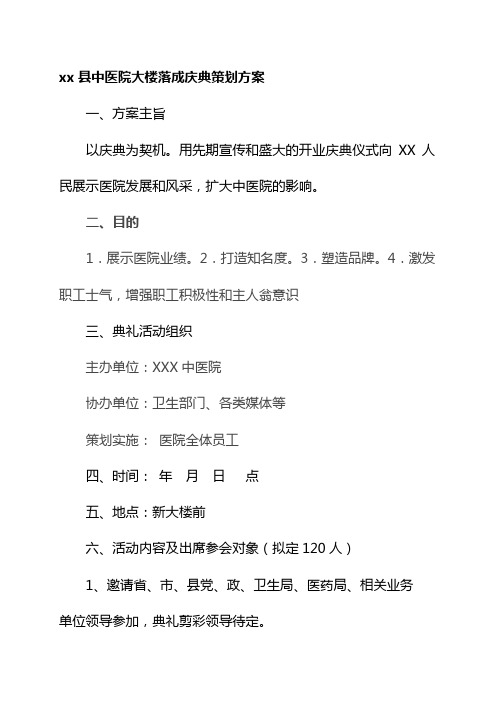 xx 县中医院大楼落成庆典策划方案

一、方案主旨

以庆典为契机。用先期宣传和盛大的开业庆典仪式向 XX 人民展示医院发展和风采，扩大中医院的影响。

二、目的

1．展示医院业绩。2．打造知名度。3．塑造品牌。4．激发职工士气，增强职工积极性和主人翁意识

三、典礼活动组织

主办单位：XXX 中医院

协办单位：卫生部门、各类媒体等

策划实施： 医院全体员工

四、时间： 年 月 日 点

五、地点：新大楼前

六、活动内容及出席参会对象（拟定 120 人）

1、邀请省、市、县党、政、卫生局、医药局、相关业务单位领导参加，典礼剪彩领导待定。